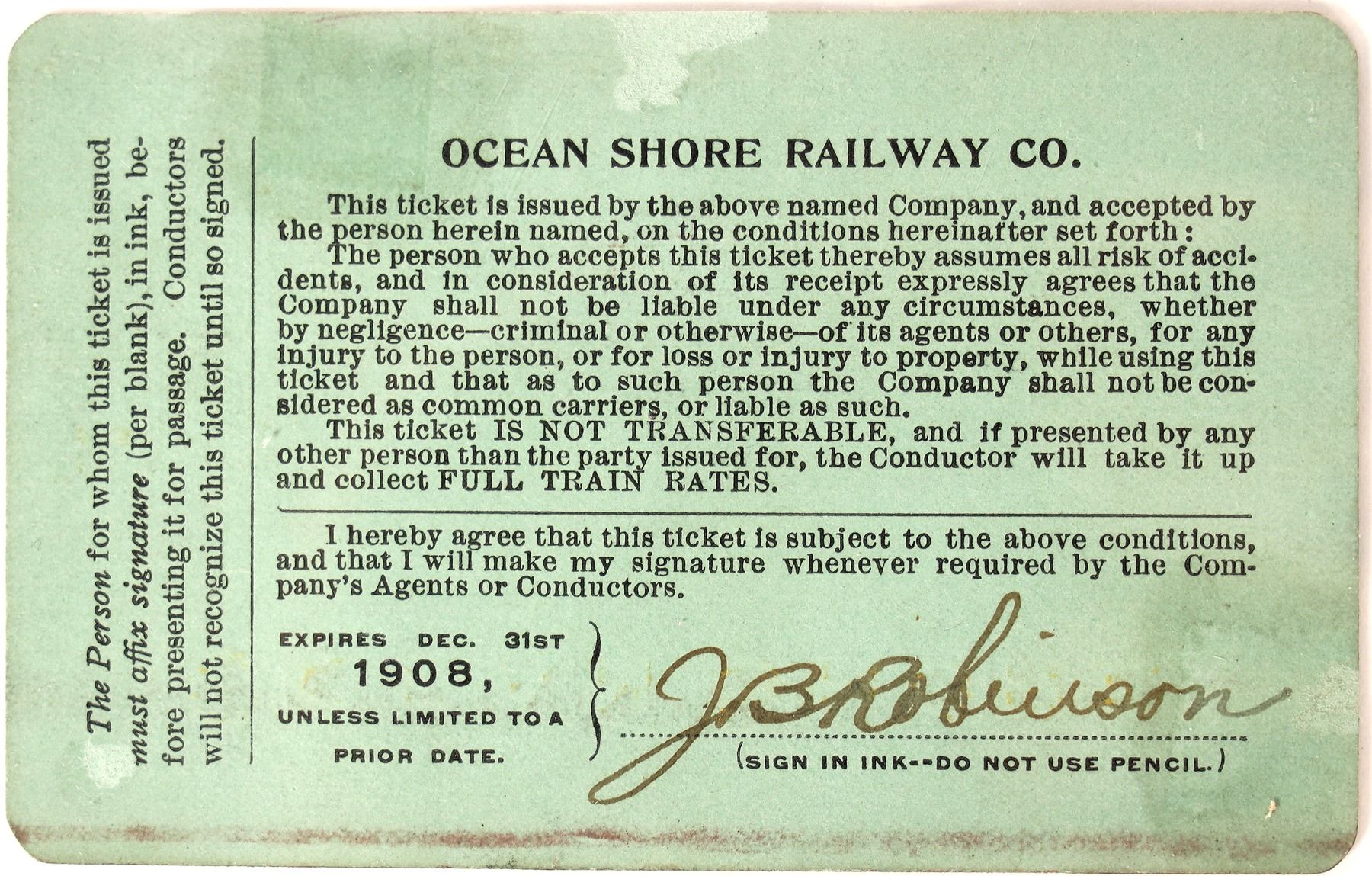 The Person for whom this ticket is issued must affix signature (per blank), in ink, before presenting it for passage. Conductors will not recognize this ticket until so signed.

OCEAN SHORE RAILWAY CO.

This ticket is issued by the above named Company, and accepted by the person herein named, on the conditions hereinafter set forth:

The person who accepts this ticket thereby assumes all risk of accidents, and in consideration of its receipt expressly agrees that the Company shall not be liable under any circumstances, whether by negligence—criminal or otherwise—of its agents or others, for any injury to the person, or for loss or injury to property, while using this ticket and that as to such person the Company shall not be considered as common carriers, or liable as such.

This ticket IS NOT TRANSFERABLE, and if presented by any other person than the party issued for, the Conductor will take it up and collect FULL TRAIN RATES.

I hereby agree that this ticket is subject to the above conditions, and that I will make my signature whenever required by the Company's Agents or Conductors.

EXPIRES DEC. 31ST 1908, UNLESS LIMITED TO A PRIOR DATE.

J B Robinson

(SIGN IN INK--DO NOT USE PENCIL.)